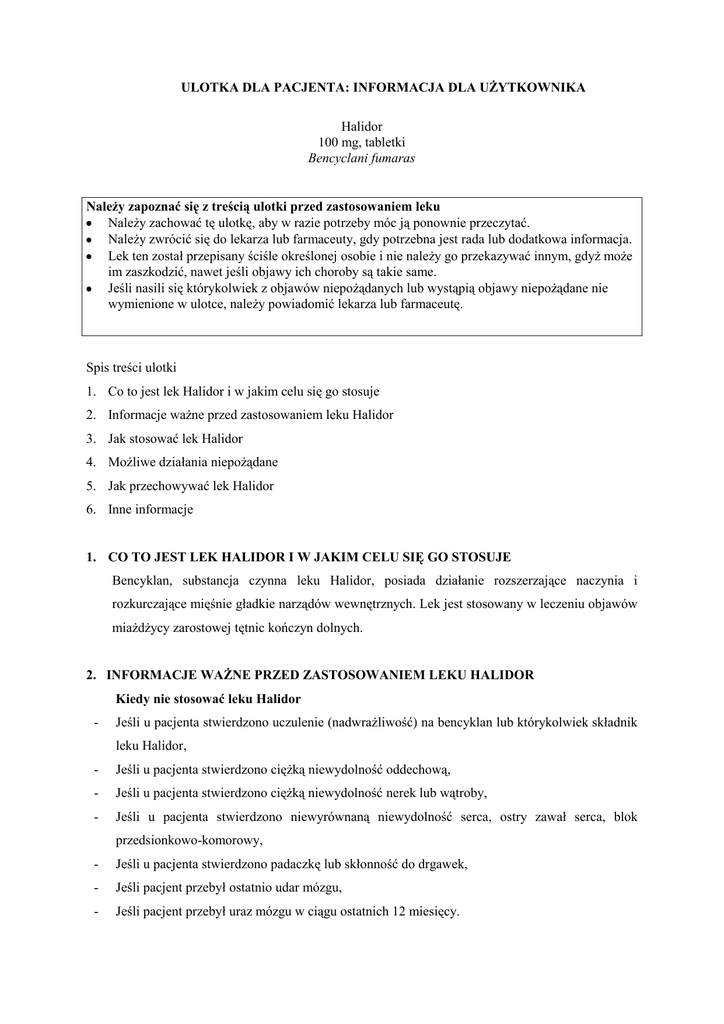 ULOTKA DLA PACJENTA: INFORMACJA DLA UŻYTKOWNIKA

Halidor
100 mg, tabletki
Bencyclani fumaras

Należy zapoznać się z treścią ulotki przed zastosowaniem leku
• Należy zachować tę ulotkę, aby w razie potrzeby móc ją ponownie przeczytać.
• Należy zwrócić się do lekarza lub farmaceuty, gdy potrzebna jest rada lub dodatkowa informacja.
• Lek ten został przepisany ściśle określonej osobie i nie należy go przekazywać innym, gdyż może im zaszkodzić, nawet jeśli objawy ich choroby są takie same.
• Jeśli nasili się którykolwiek z objawów niepożądanych lub wystąpią objawy niepożądane nie wymienione w ulotce, należy powiadomić lekarza lub farmaceutę.

Spis treści ulotki
1. Co to jest lek Halidor i w jakim celu się go stosuje
2. Informacje ważne przed zastosowaniem leku Halidor
3. Jak stosować lek Halidor
4. Możliwe działania niepożądane
5. Jak przechowywać lek Halidor
6. Inne informacje

1. CO TO JEST LEK HALIDOR I W JAKIM CELU SIĘ GO STOSUJE
Bencyklan, substancja czynna leku Halidor, posiada działanie rozszerzające naczynia i rozkurczające mięśnie gładkie narządów wewnętrznych. Lek jest stosowany w leczeniu objawów miażdżycy zarostowej tętnic kończyn dolnych.

2. INFORMACJE WAŻNE PRZED ZASTOSOWANIEM LEKU HALIDOR
Kiedy nie stosować leku Halidor
- Jeśli u pacjenta stwierdzono uczulenie (nadwrażliwość) na bencyklan lub którykolwiek składnik leku Halidor,
- Jeśli u pacjenta stwierdzono ciężką niewydolność oddechową,
- Jeśli u pacjenta stwierdzono ciężką niewydolność nerek lub wątroby,
- Jeśli u pacjenta stwierdzono niewyrównaną niewydolność serca, ostry zawał serca, blok przedsionkowo-komorowy,
- Jeśli u pacjenta stwierdzono padaczkę lub skłonność do drgawek,
- Jeśli pacjent przebył ostatnio udar mózgu,
- Jeśli pacjent przebył uraz mózgu w ciągu ostatnich 12 miesięcy.